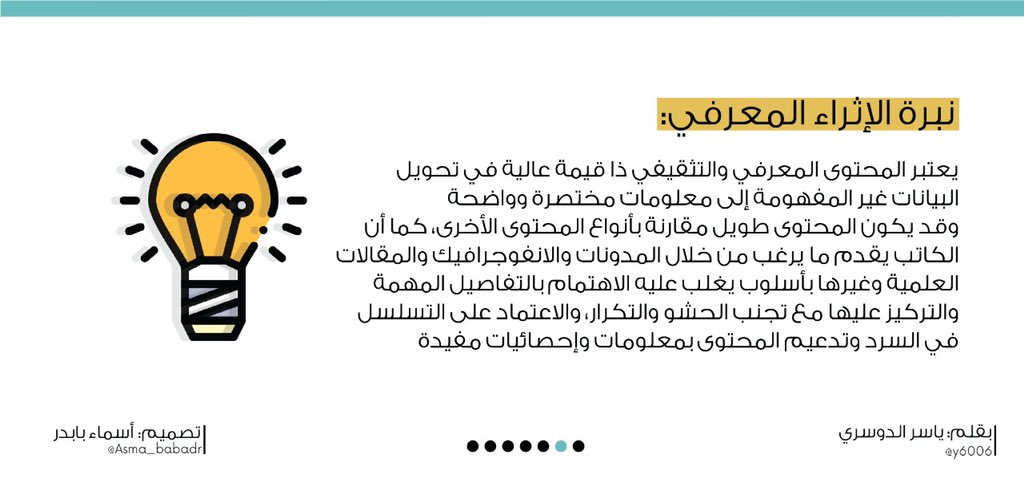 نبرة الإثراء المعرفي:

يعتبر المحتوى المعرفي والتثقيفي ذا قيمة عالية في تحويل البيانات غير المفهومة إلى معلومات مختصرة وواضحة وقد يكون المحتوى طويل مقارنة بأنواع المحتوى الأخرى، كما أن الكاتب يقدم ما يرغب من خلال المدونات والانفوجرافيك والمقالات العلمية وغيرها بأسلوب يغلب عليه الاهتمام بالتفاصيل المهمة والتركيز عليها مع تجنب الحشو والتكرار، والاعتماد على التسلسل في السرد وتدعيم المحتوى بمعلومات وإحصائيات مفيدة

بقلم: ياسر الدوسري
@y6006

تصميم: أسماء بابدر
@Asma_babadr